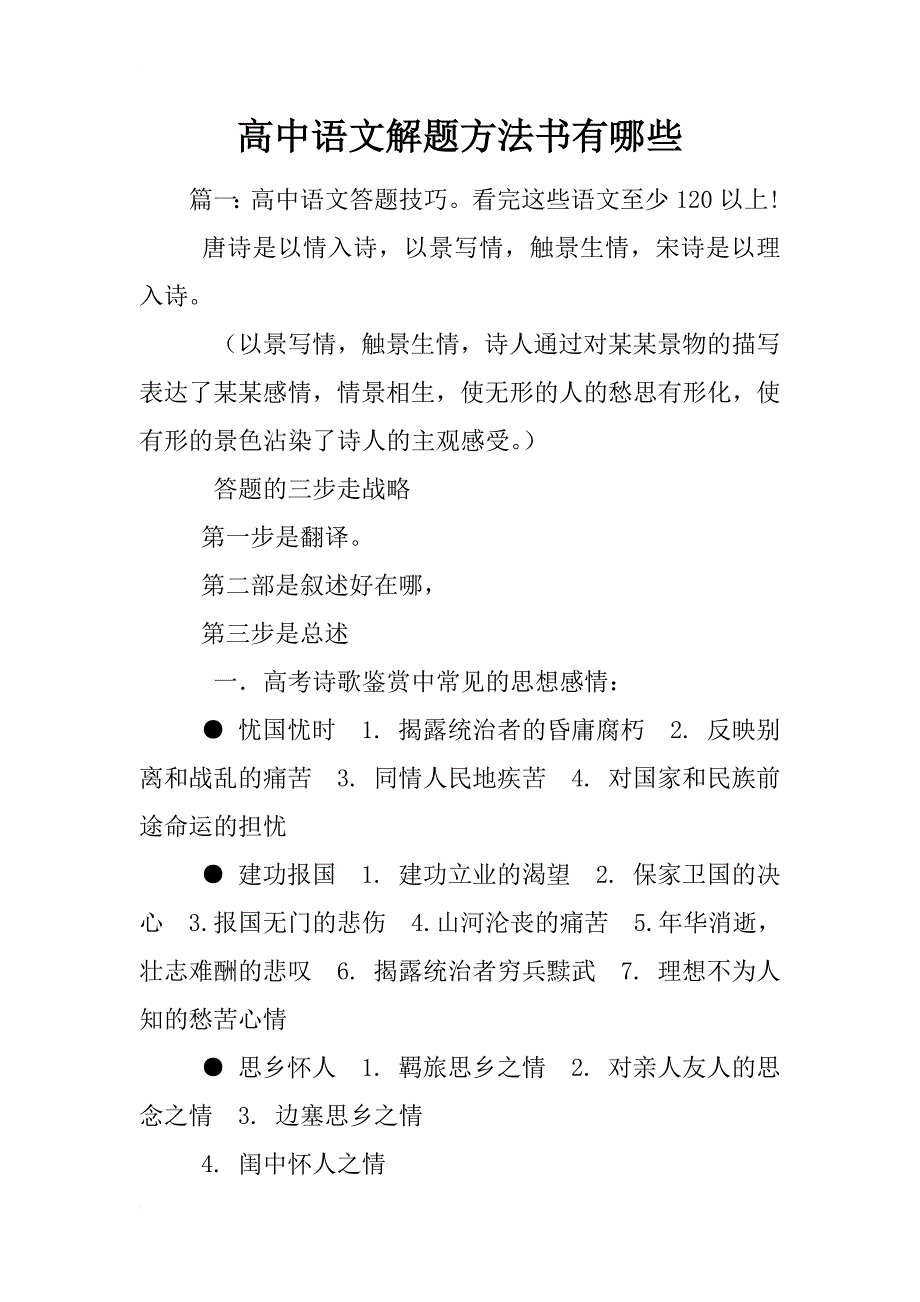 高中语文解题方法书有哪些

篇一：高中语文答题技巧。看完这些语文至少120以上!

唐诗是以情入诗，以景写情，触景生情，宋诗是以理入诗。

（以景写情，触景生情，诗人通过对某某景物的描写表达了某某感情，情景相生，使无形的人的愁思有形化，使有形的景色沾染了诗人的主观感受。）

答题的三步走战略

第一步是翻译。

第二部是叙述好在哪，

第三步是总述

一．高考诗歌鉴赏中常见的思想感情：

● 忧国忧时 1. 揭露统治者的昏庸腐朽 2. 反映别离和战乱的痛苦 3. 同情人民地疾苦 4. 对国家和民族前途命运的担忧

● 建功报国 1. 建功立业的渴望 2. 保家卫国的决心 3.报国无门的悲伤 4.山河沦丧的痛苦 5.年华消逝，壮志难酬的悲叹 6. 揭露统治者穷兵黩武 7. 理想不为人知的愁苦心情

● 思乡怀人 1. 羁旅思乡之情 2. 对亲人友人的思念之情 3. 边塞思乡之情

4. 闺中怀人之情